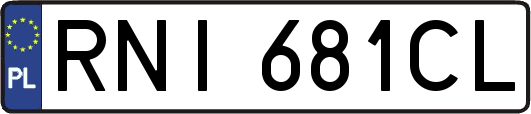 PL
RNI 681CL